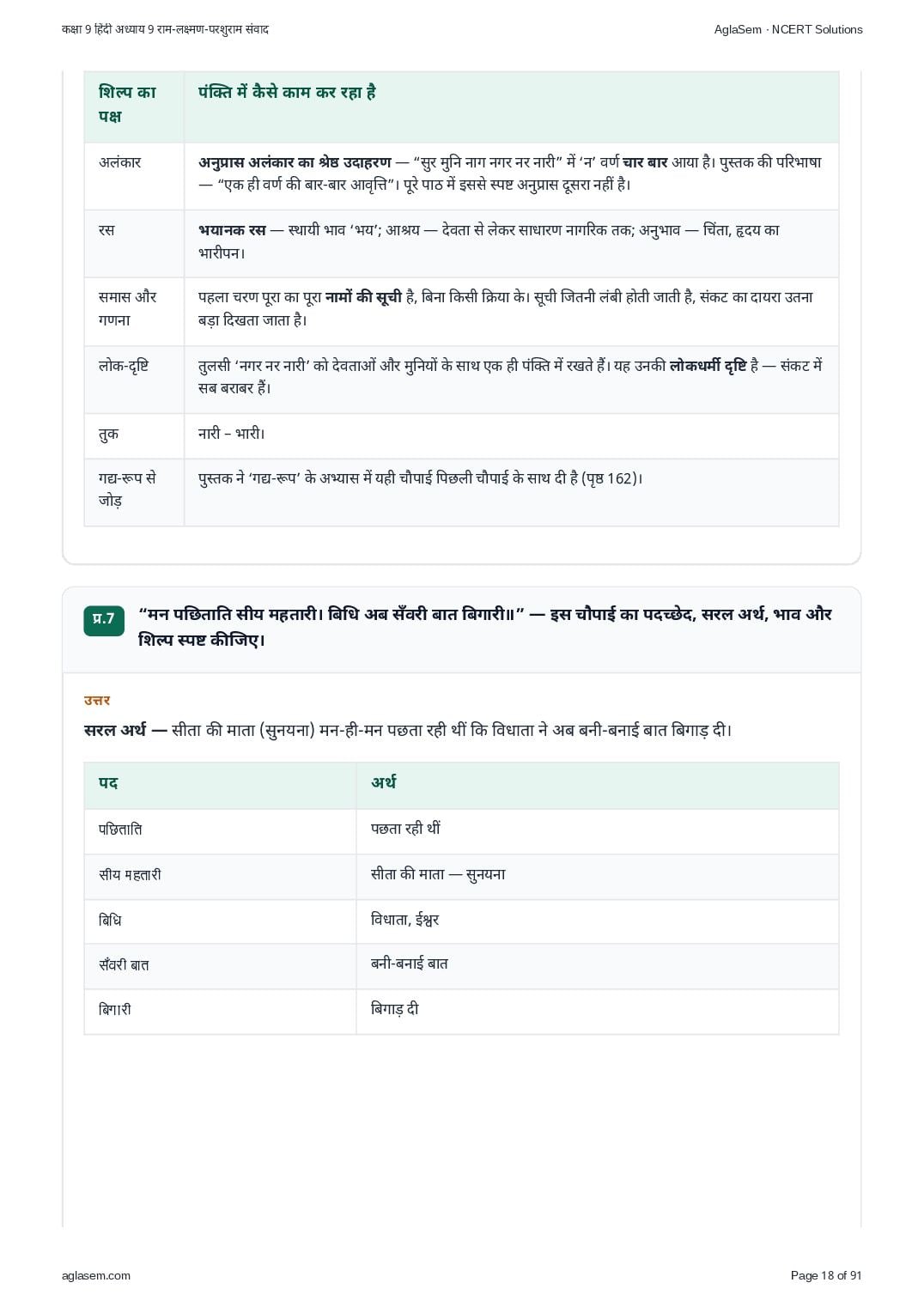 कक्षा 9 हिंदी अध्याय 9 राम-लक्ष्मण-परशुराम संवाद AglaSem · NCERT Solutions

| शिल्प का पक्ष | पंक्ति में कैसे काम कर रहा है |
|---|---|
| अलंकार | अनुप्रास अलंकार का श्रेष्ठ उदाहरण — "सुर मुनि नाग नगर नर नारी" में 'न' वर्ण चार बार आया है। पुस्तक की परिभाषा — "एक ही वर्ण की बार-बार आवृत्ति"। पूरे पाठ में इससे स्पष्ट अनुप्रास दूसरा नहीं है। |
| रस | भयानक रस — स्थायी भाव 'भय'; आश्रय — देवता से लेकर साधारण नागरिक तक; अनुभाव — चिंता, हृदय का भारीपन। |
| समास और गणना | पहला चरण पूरा का पूरा नामों की सूची है, बिना किसी क्रिया के। सूची जितनी लंबी होती जाती है, संकट का दायरा उतना बड़ा दिखता जाता है। |
| लोक-दृष्टि | तुलसी 'नगर नर नारी' को देवताओं और मुनियों के साथ एक ही पंक्ति में रखते हैं। यह उनकी लोकधर्मी दृष्टि है — संकट में सब बराबर हैं। |
| तुक | नारी – भारी। |
| गद्य-रूप से जोड़ | पुस्तक ने 'गद्य-रूप' के अभ्यास में यही चौपाई पिछली चौपाई के साथ दी है (पृष्ठ 162)। |

प्र.7 "मन पछिताति सीय महतारी। बिधि अब सँवरी बात बिगारी॥" — इस चौपाई का पदच्छेद, सरल अर्थ, भाव और शिल्प स्पष्ट कीजिए।

उत्तर

सरल अर्थ — सीता की माता (सुनयना) मन-ही-मन पछता रही थीं कि विधाता ने अब बनी-बनाई बात बिगाड़ दी।

| पद | अर्थ |
|---|---|
| पछिताति | पछता रही थीं |
| सीय महतारी | सीता की माता — सुनयना |
| बिधि | विधाता, ईश्वर |
| सँवरी बात | बनी-बनाई बात |
| बिगारी | बिगाड़ दी |

aglasem.com Page 18 of 91